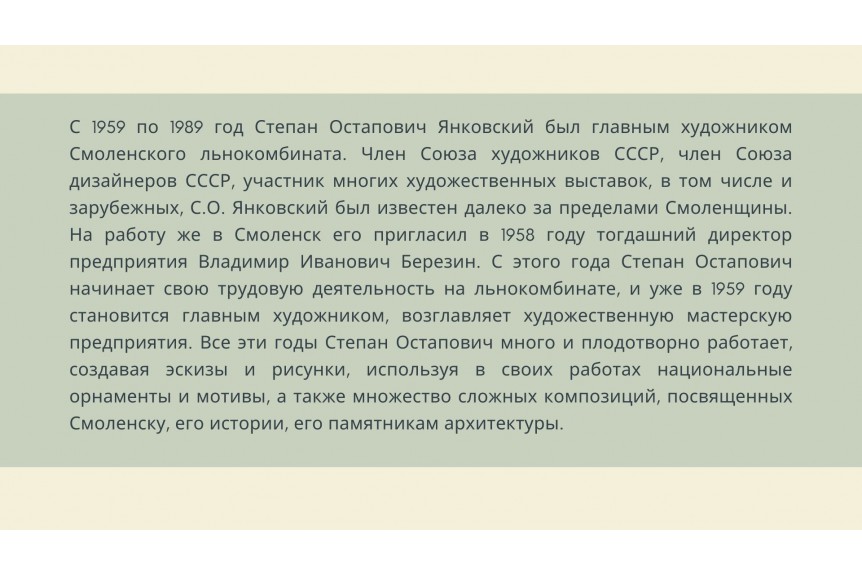 С 1959 по 1989 год Степан Остапович Янковский был главным художником Смоленского льнокомбината. Член Союза художников СССР, член Союза дизайнеров СССР, участник многих художественных выставок, в том числе и зарубежных, С.О. Янковский был известен далеко за пределами Смоленщины. На работу же в Смоленск его пригласил в 1958 году тогдашний директор предприятия Владимир Иванович Березин. С этого года Степан Остапович начинает свою трудовую деятельность на льнокомбинате, и уже в 1959 году становится главным художником, возглавляет художественную мастерскую предприятия. Все эти годы Степан Остапович много и плодотворно работает, создавая эскизы и рисунки, используя в своих работах национальные орнаменты и мотивы, а также множество сложных композиций, посвященных Смоленску, его истории, его памятникам архитектуры.